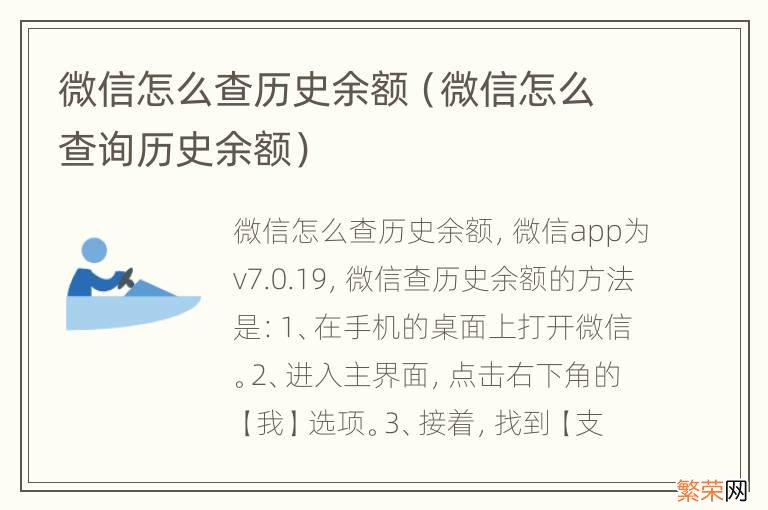 微信怎么查历史余额（微信怎么查询历史余额）

微信怎么查历史余额，微信app为v7.0.19，微信查历史余额的方法是：1、在手机的桌面上打开微信。2、进入主界面，点击右下角的【我】选项。3、接着，找到【支

繁荣网